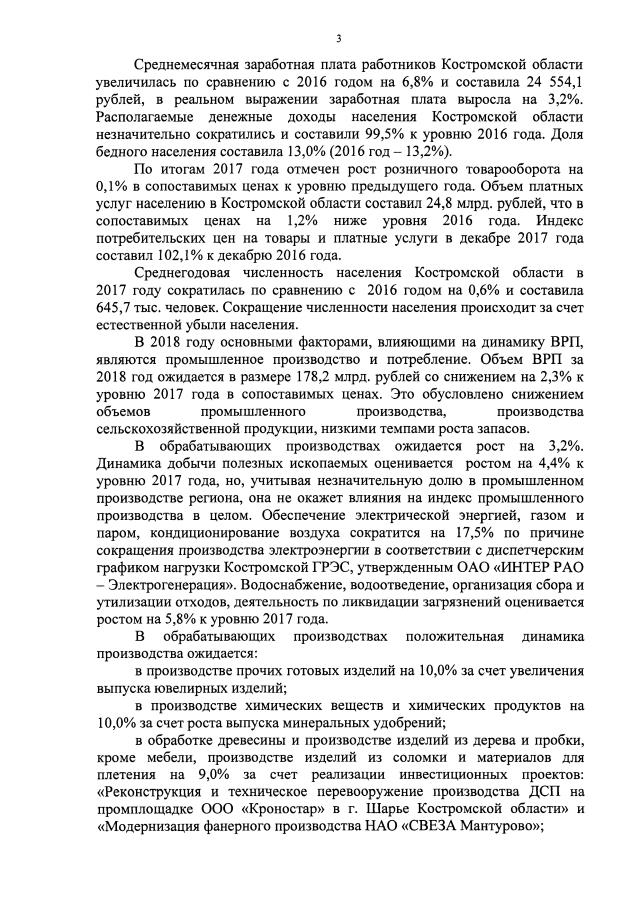 3

Среднемесячная заработная плата работников Костромской области увеличилась по сравнению с 2016 годом на 6,8% и составила 24 554,1 рублей, в реальном выражении заработная плата выросла на 3,2%. Располагаемые денежные доходы населения Костромской области незначительно сократились и составили 99,5% к уровню 2016 года. Доля бедного населения составила 13,0% (2016 год – 13,2%).

По итогам 2017 года отмечен рост розничного товарооборота на 0,1% в сопоставимых ценах к уровню предыдущего года. Объем платных услуг населению в Костромской области составил 24,8 млрд. рублей, что в сопоставимых ценах на 1,2% ниже уровня 2016 года. Индекс потребительских цен на товары и платные услуги в декабре 2017 года составил 102,1% к декабрю 2016 года.

Среднегодовая численность населения Костромской области в 2017 году сократилась по сравнению с 2016 годом на 0,6% и составила 645,7 тыс. человек. Сокращение численности населения происходит за счет естественной убыли населения.

В 2018 году основными факторами, влияющими на динамику ВРП, являются промышленное производство и потребление. Объем ВРП за 2018 год ожидается в размере 178,2 млрд. рублей со снижением на 2,3% к уровню 2017 года в сопоставимых ценах. Это обусловлено снижением объемов промышленного производства, производства сельскохозяйственной продукции, низкими темпами роста запасов.

В обрабатывающих производствах ожидается рост на 3,2%. Динамика добычи полезных ископаемых оценивается ростом на 4,4% к уровню 2017 года, но, учитывая незначительную долю в промышленном производстве региона, она не окажет влияния на индекс промышленного производства в целом. Обеспечение электрической энергией, газом и паром, кондиционирование воздуха сократится на 17,5% по причине сокращения производства электроэнергии в соответствии с диспетчерским графиком нагрузки Костромской ГРЭС, утвержденным ОАО «ИНТЕР РАО – Электрогенерация». Водоснабжение, водоотведение, организация сбора и утилизации отходов, деятельность по ликвидации загрязнений оценивается ростом на 5,8% к уровню 2017 года.

В обрабатывающих производствах положительная динамика производства ожидается:

в производстве прочих готовых изделий на 10,0% за счет увеличения выпуска ювелирных изделий;

в производстве химических веществ и химических продуктов на 10,0% за счет роста выпуска минеральных удобрений;

в обработке древесины и производстве изделий из дерева и пробки, кроме мебели, производстве изделий из соломки и материалов для плетения на 9,0% за счет реализации инвестиционных проектов: «Реконструкция и техническое перевооружение производства ДСП на промплощадке ООО «Кроностар» в г. Шарье Костромской области» и «Модернизация фанерного производства НАО «СВЕЗА Мантурово»;